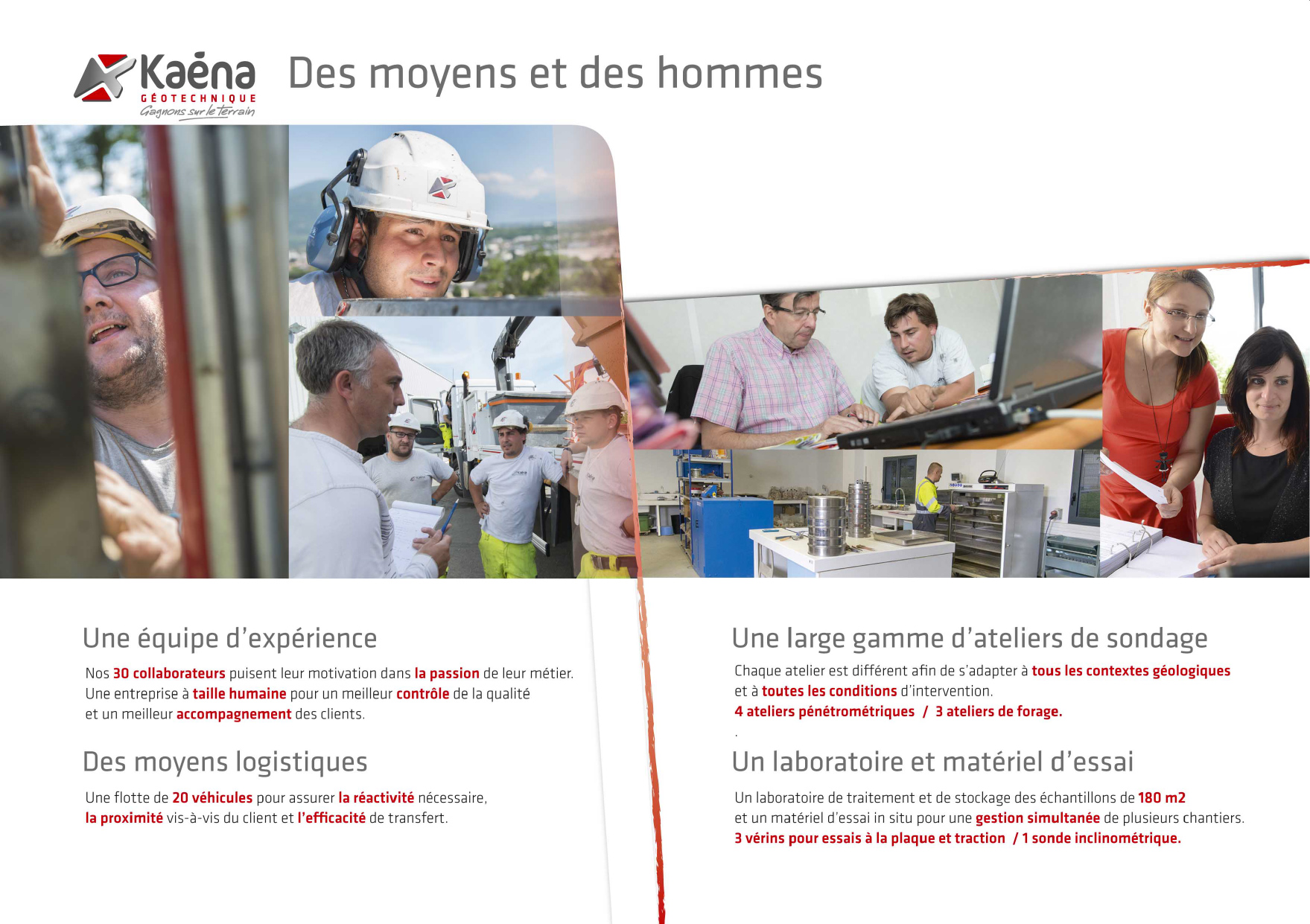 Kaéna GÉOTECHNIQUE Gagnons sur le terrain

Des moyens et des hommes

Une équipe d'expérience

Nos 30 collaborateurs puisent leur motivation dans la passion de leur métier. Une entreprise à taille humaine pour un meilleur contrôle de la qualité et un meilleur accompagnement des clients.

Des moyens logistiques

Une flotte de 20 véhicules pour assurer la réactivité nécessaire, la proximité vis-à-vis du client et l'efficacité de transfert.

Une large gamme d'ateliers de sondage

Chaque atelier est différent afin de s'adapter à tous les contextes géologiques et à toutes les conditions d'intervention.
4 ateliers pénétrométriques / 3 ateliers de forage.

.

Un laboratoire et matériel d'essai

Un laboratoire de traitement et de stockage des échantillons de 180 m2 et un matériel d'essai in situ pour une gestion simultanée de plusieurs chantiers.
3 vérins pour essais à la plaque et traction / 1 sonde inclinométrique.